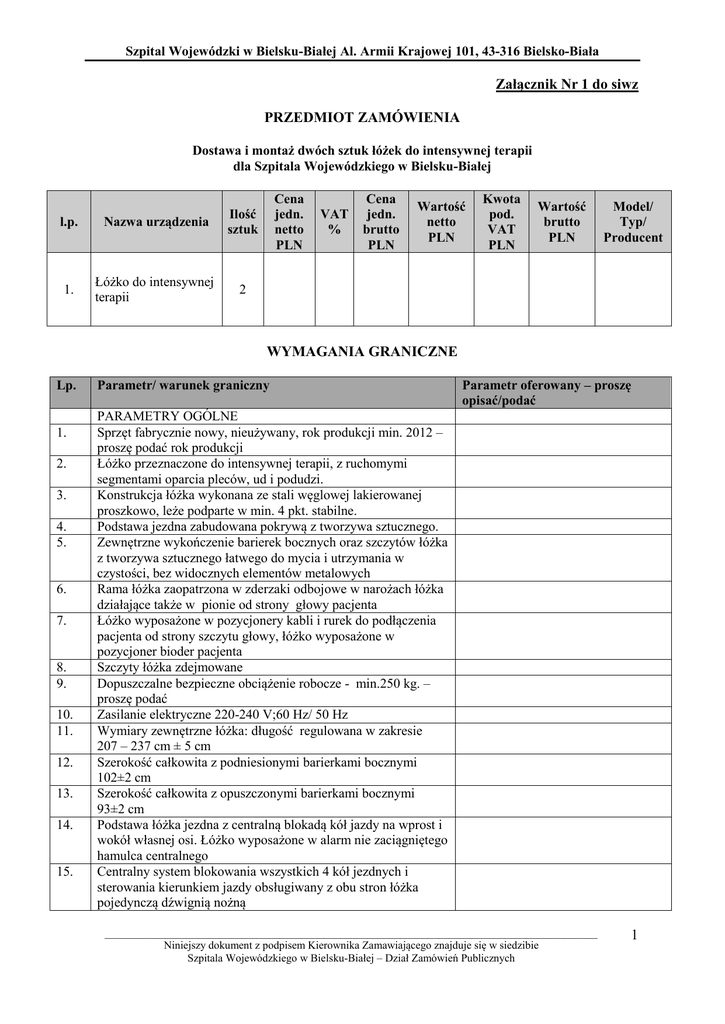 Szpital Wojewódzki w Bielsku-Białej Al. Armii Krajowej 101, 43-316 Bielsko-Biała

Załącznik Nr 1 do siwz

PRZEDMIOT ZAMÓWIENIA

Dostawa i montaż dwóch sztuk łóżek do intensywnej terapii dla Szpitala Wojewódzkiego w Bielsku-Białej

| l.p. | Nazwa urządzenia | Ilość sztuk | Cena jedn. netto PLN | VAT % | Cena jedn. brutto PLN | Wartość netto PLN | Kwota pod. VAT PLN | Wartość brutto PLN | Model/ Typ/ Producent |
|---|---|---|---|---|---|---|---|---|---|
| 1. | Łóżko do intensywnej terapii | 2 | | | | | | | |

WYMAGANIA GRANICZNE

| Lp. | Parametr/ warunek graniczny | Parametr oferowany – proszę opisać/podać |
|---|---|---|
| | PARAMETRY OGÓLNE | |
| 1. | Sprzęt fabrycznie nowy, nieużywany, rok produkcji min. 2012 – proszę podać rok produkcji | |
| 2. | Łóżko przeznaczone do intensywnej terapii, z ruchomymi segmentami oparcia pleców, ud i podudzi. | |
| 3. | Konstrukcja łóżka wykonana ze stali węglowej lakierowanej proszkowo, leże podparte w min. 4 pkt. stabilne. | |
| 4. | Podstawa jezdna zabudowana pokrywą z tworzywa sztucznego. | |
| 5. | Zewnętrzne wykończenie barierek bocznych oraz szczytów łóżka z tworzywa sztucznego łatwego do mycia i utrzymania w czystości, bez widocznych elementów metalowych | |
| 6. | Rama łóżka zaopatrzona w zderzaki odbojowe w narożach łóżka działające także w pionie od strony głowy pacjenta | |
| 7. | Łóżko wyposażone w pozycjonery kabli i rurek do podłączenia pacjenta od strony szczytu głowy, łóżko wyposażone w pozycjoner bioder pacjenta | |
| 8. | Szczyty łóżka zdejmowane | |
| 9. | Dopuszczalne bezpieczne obciążenie robocze - min.250 kg. – proszę podać | |
| 10. | Zasilanie elektryczne 220-240 V;60 Hz/ 50 Hz | |
| 11. | Wymiary zewnętrzne łóżka: długość regulowana w zakresie 207 – 237 cm ± 5 cm | |
| 12. | Szerokość całkowita z podniesionymi barierkami bocznymi 102±2 cm | |
| 13. | Szerokość całkowita z opuszczonymi barierkami bocznymi 93±2 cm | |
| 14. | Podstawa łóżka jezdna z centralną blokadą kół jazdy na wprost i wokół własnej osi. Łóżko wyposażone w alarm nie zaciągniętego hamulca centralnego | |
| 15. | Centralny system blokowania wszystkich 4 kół jezdnych i sterowania kierunkiem jazdy obsługiwany z obu stron łóżka pojedynczą dźwignią nożną | |

1

Niniejszy dokument z podpisem Kierownika Zamawiającego znajduje się w siedzibie Szpitala Wojewódzkiego w Bielsku-Białej – Dział Zamówień Publicznych